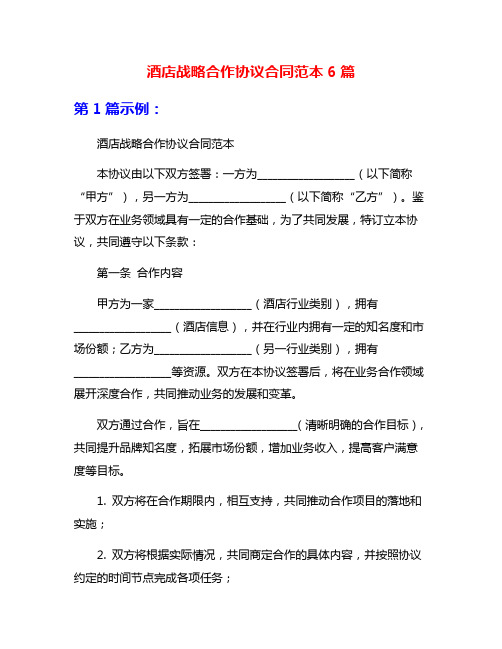 酒店战略合作协议合同范本 6 篇

第 1 篇示例：

酒店战略合作协议合同范本

本协议由以下双方签署：一方为__________________（以下简称“甲方”），另一方为__________________（以下简称“乙方”）。鉴于双方在业务领域具有一定的合作基础，为了共同发展，特订立本协议，共同遵守以下条款：

第一条 合作内容

甲方为一家__________________（酒店行业类别），拥有__________________（酒店信息），并在行业内拥有一定的知名度和市场份额；乙方为__________________（另一行业类别），拥有__________________等资源。双方在本协议签署后，将在业务合作领域展开深度合作，共同推动业务的发展和变革。

双方通过合作，旨在__________________（清晰明确的合作目标），共同提升品牌知名度，拓展市场份额，增加业务收入，提高客户满意度等目标。

1. 双方将在合作期限内，相互支持，共同推动合作项目的落地和实施；

2. 双方将根据实际情况，共同商定合作的具体内容，并按照协议约定的时间节点完成各项任务；